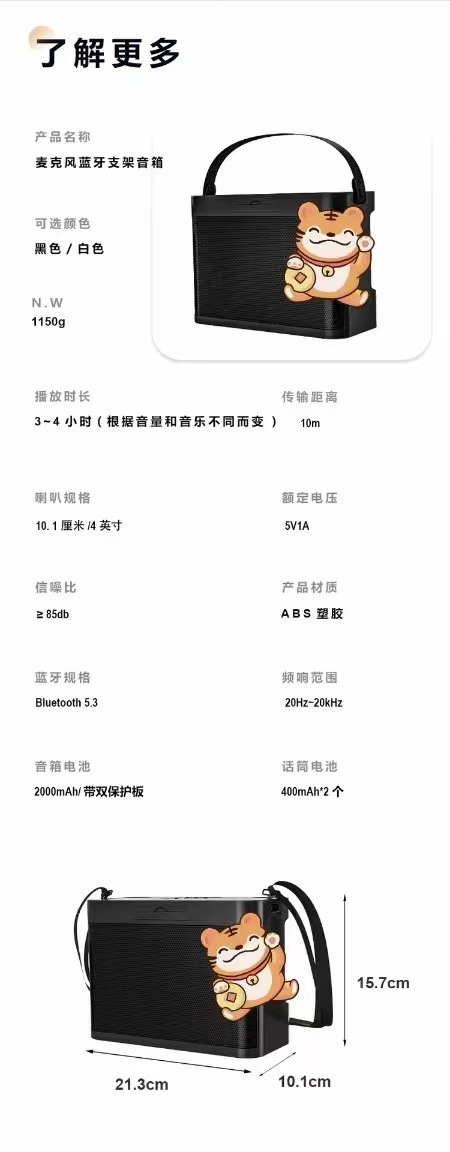 了解更多

产品名称
麦克风蓝牙支架音箱

可选颜色
黑色/白色

N.W
1150g

播放时长
3~4小时(根据音量和音乐不同而变)

传输距离
10m

喇叭规格
10.1厘米/4英寸

额定电压
5V1A

信噪比
≥85db

产品材质
ABS塑胶

蓝牙规格
Bluetooth 5.3

频响范围
20Hz~20kHz

音箱电池
2000mAh/带双保护板

话筒电池
400mAh*2个

15.7cm

21.3cm

10.1cm